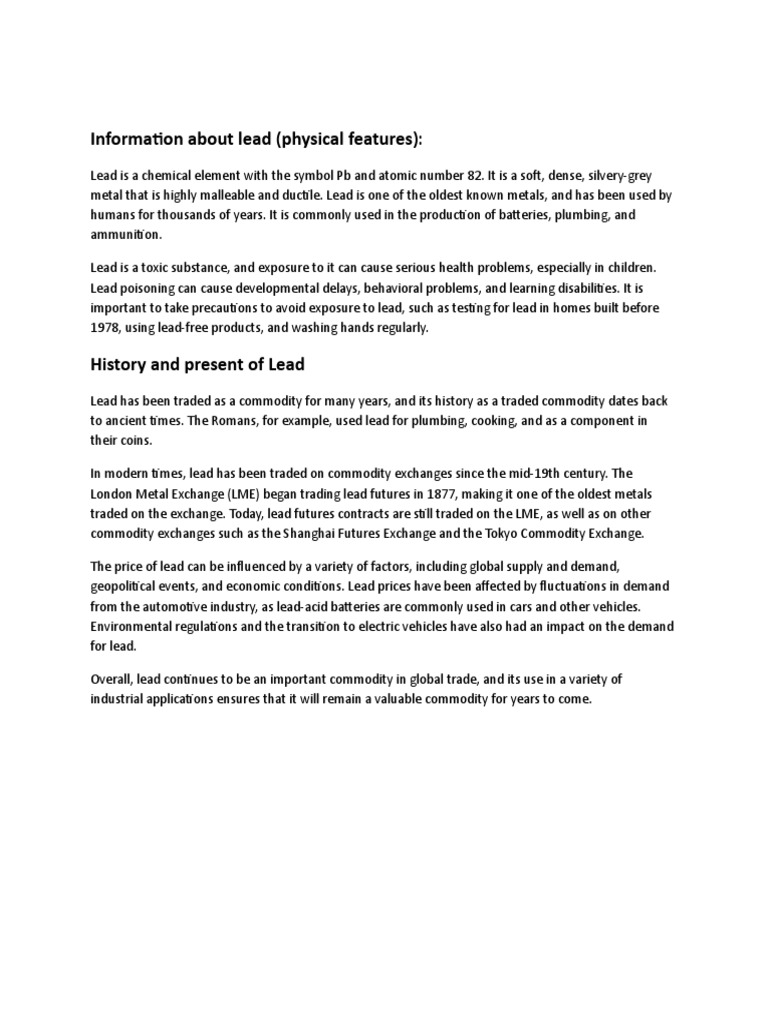 Information about lead (physical features):

Lead is a chemical element with the symbol Pb and atomic number 82. It is a soft, dense, silvery-grey metal that is highly malleable and ductile. Lead is one of the oldest known metals, and has been used by humans for thousands of years. It is commonly used in the production of batteries, plumbing, and ammunition.

Lead is a toxic substance, and exposure to it can cause serious health problems, especially in children. Lead poisoning can cause developmental delays, behavioral problems, and learning disabilities. It is important to take precautions to avoid exposure to lead, such as testing for lead in homes built before 1978, using lead-free products, and washing hands regularly.

History and present of Lead

Lead has been traded as a commodity for many years, and its history as a traded commodity dates back to ancient times. The Romans, for example, used lead for plumbing, cooking, and as a component in their coins.

In modern times, lead has been traded on commodity exchanges since the mid-19th century. The London Metal Exchange (LME) began trading lead futures in 1877, making it one of the oldest metals traded on the exchange. Today, lead futures contracts are still traded on the LME, as well as on other commodity exchanges such as the Shanghai Futures Exchange and the Tokyo Commodity Exchange.

The price of lead can be influenced by a variety of factors, including global supply and demand, geopolitical events, and economic conditions. Lead prices have been affected by fluctuations in demand from the automotive industry, as lead-acid batteries are commonly used in cars and other vehicles. Environmental regulations and the transition to electric vehicles have also had an impact on the demand for lead.

Overall, lead continues to be an important commodity in global trade, and its use in a variety of industrial applications ensures that it will remain a valuable commodity for years to come.